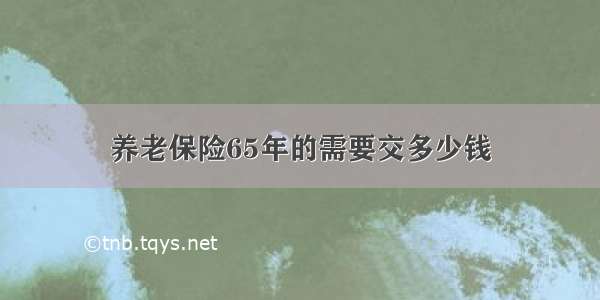 养老保险65年的需要交多少钱

©tnb.tqys.net